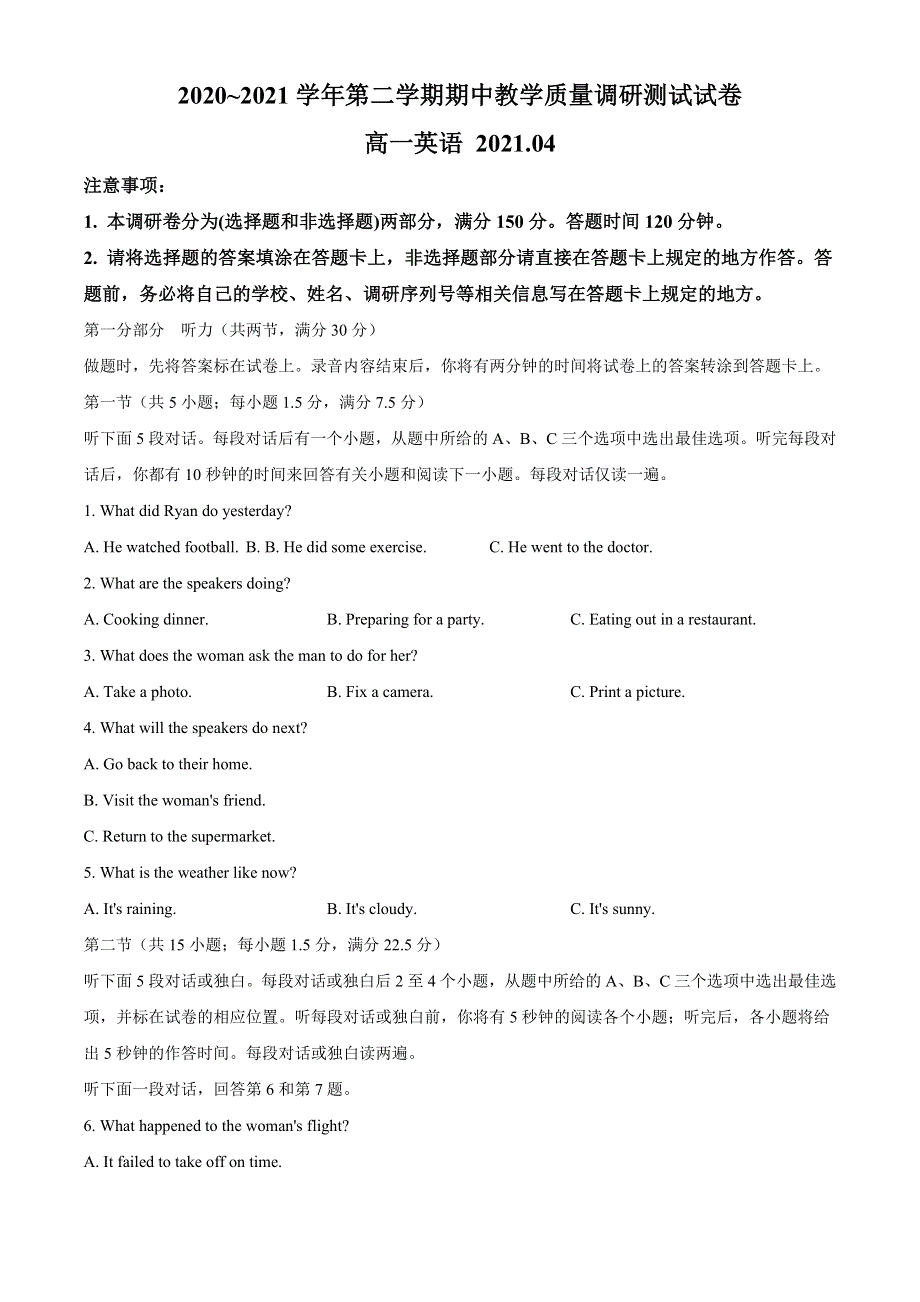 2020~2021 学年第二学期期中教学质量调研测试试卷

高一英语 2021.04

注意事项：

1. 本调研卷分为(选择题和非选择题)两部分，满分 150 分。答题时间 120 分钟。

2. 请将选择题的答案填涂在答题卡上，非选择题部分请直接在答题卡上规定的地方作答。答题前，务必将自己的学校、姓名、调研序列号等相关信息写在答题卡上规定的地方。

第一分部分 听力（共两节，满分 30 分）

做题时，先将答案标在试卷上。录音内容结束后，你将有两分钟的时间将试卷上的答案转涂到答题卡上。

第一节（共 5 小题；每小题 1.5 分，满分 7.5 分）

听下面 5 段对话。每段对话后有一个小题，从题中所给的 A、B、C 三个选项中选出最佳选项。听完每段对话后，你都有 10 秒钟的时间来回答有关小题和阅读下一小题。每段对话仅读一遍。

1. What did Ryan do yesterday?

A. He watched football. B. B. He did some exercise. C. He went to the doctor.

2. What are the speakers doing?

A. Cooking dinner. B. Preparing for a party. C. Eating out in a restaurant.

3. What does the woman ask the man to do for her?

A. Take a photo. B. Fix a camera. C. Print a picture.

4. What will the speakers do next?

A. Go back to their home.

B. Visit the woman's friend.

C. Return to the supermarket.

5. What is the weather like now?

A. It's raining. B. It's cloudy. C. It's sunny.

第二节（共 15 小题；每小题 1.5 分，满分 22.5 分）

听下面 5 段对话或独白。每段对话或独白后 2 至 4 个小题，从题中所给的 A、B、C 三个选项中选出最佳选项，并标在试卷的相应位置。听每段对话或独白前，你将有 5 秒钟的阅读各个小题；听完后，各小题将给出 5 秒钟的作答时间。每段对话或独白读两遍。

听下面一段对话，回答第 6 和第 7 题。

6. What happened to the woman's flight?

A. It failed to take off on time.